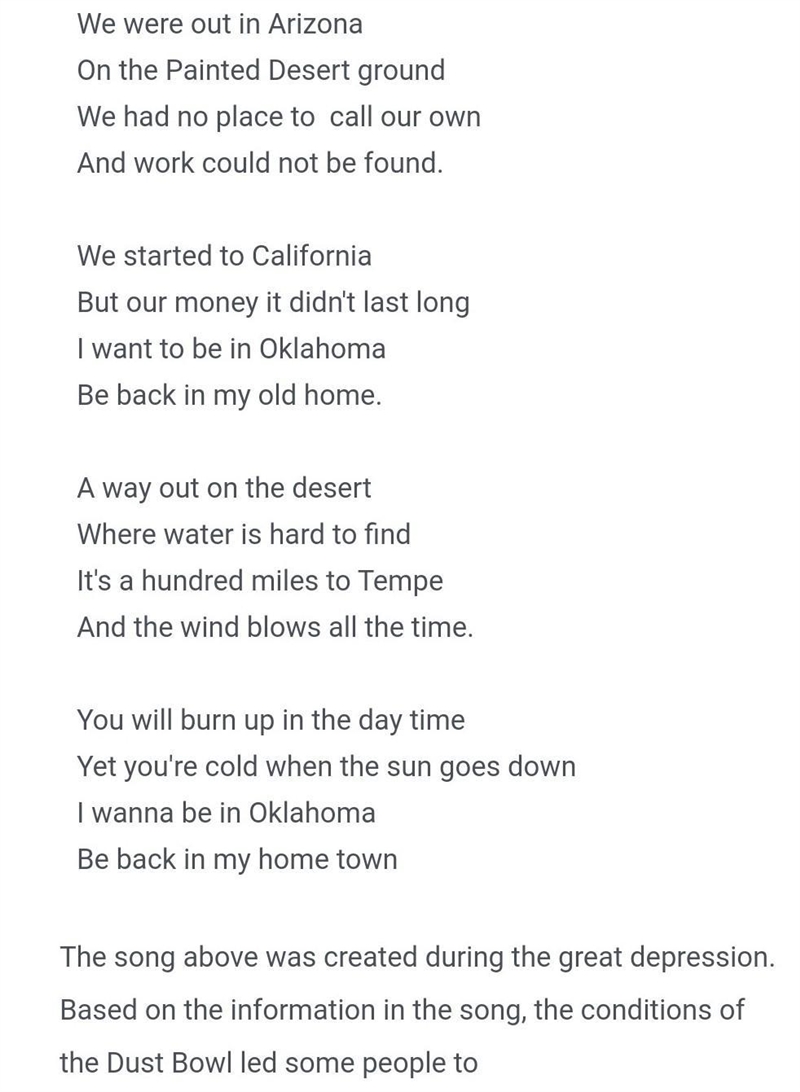 We were out in Arizona
On the Painted Desert ground
We had no place to  call our own
And work could not be found.

We started to California
But our money it didn't last long
I want to be in Oklahoma
Be back in my old home.

A way out on the desert
Where water is hard to find
It's a hundred miles to Tempe
And the wind blows all the time.

You will burn up in the day time
Yet you're cold when the sun goes down
I wanna be in Oklahoma
Be back in my home town

The song above was created during the great depression. Based on the information in the song, the conditions of the Dust Bowl led some people to